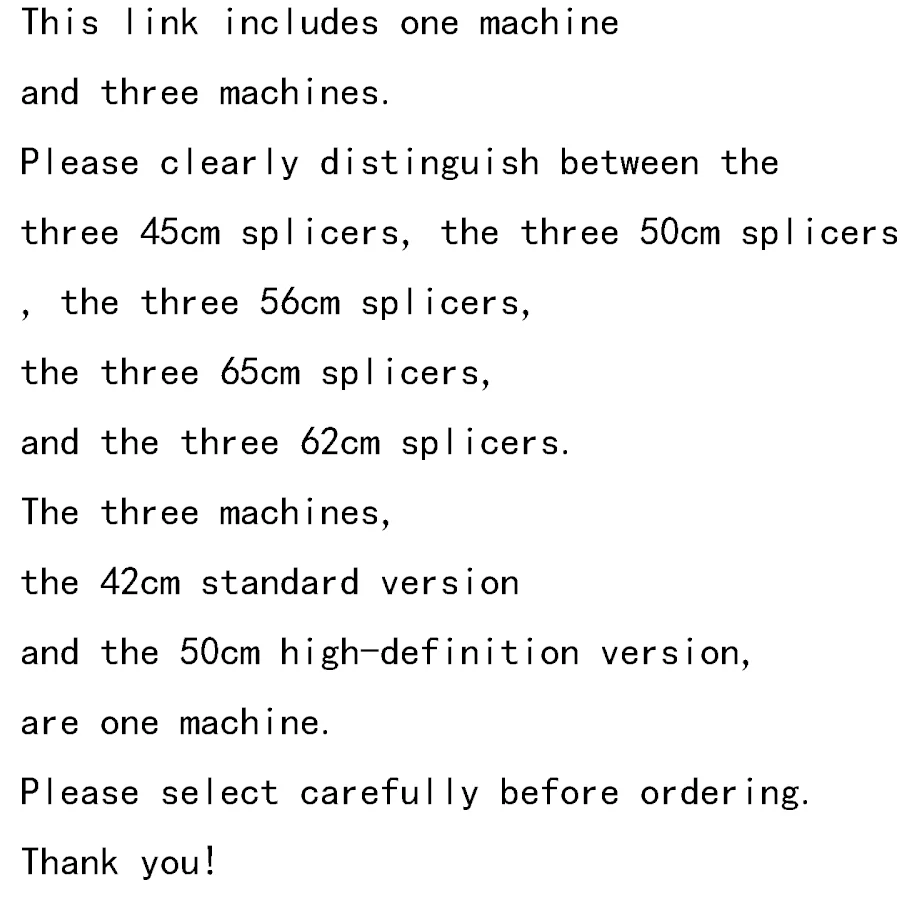 This link includes one machine

and three machines.

Please clearly distinguish between the

three 45cm splicers, the three 50cm splicers

, the three 56cm splicers,

the three 65cm splicers,

and the three 62cm splicers.

The three machines,

the 42cm standard version

and the 50cm high-definition version,

are one machine.

Please select carefully before ordering.

Thank you!